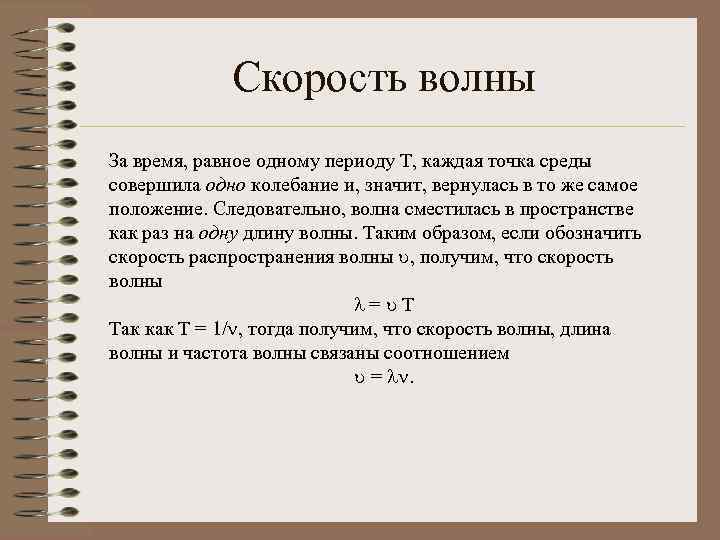 Скорость волны

За время, равное одному периоду Т, каждая точка среды совершила одно колебание и, значит, вернулась в то же самое положение. Следовательно, волна сместилась в пространстве как раз на одну длину волны. Таким образом, если обозначить скорость распространения волны $\upsilon$, получим, что скорость волны

$\lambda = \upsilon T$

Так как $T = 1/\nu$, тогда получим, что скорость волны, длина волны и частота волны связаны соотношением

$\upsilon = \lambda\nu$.